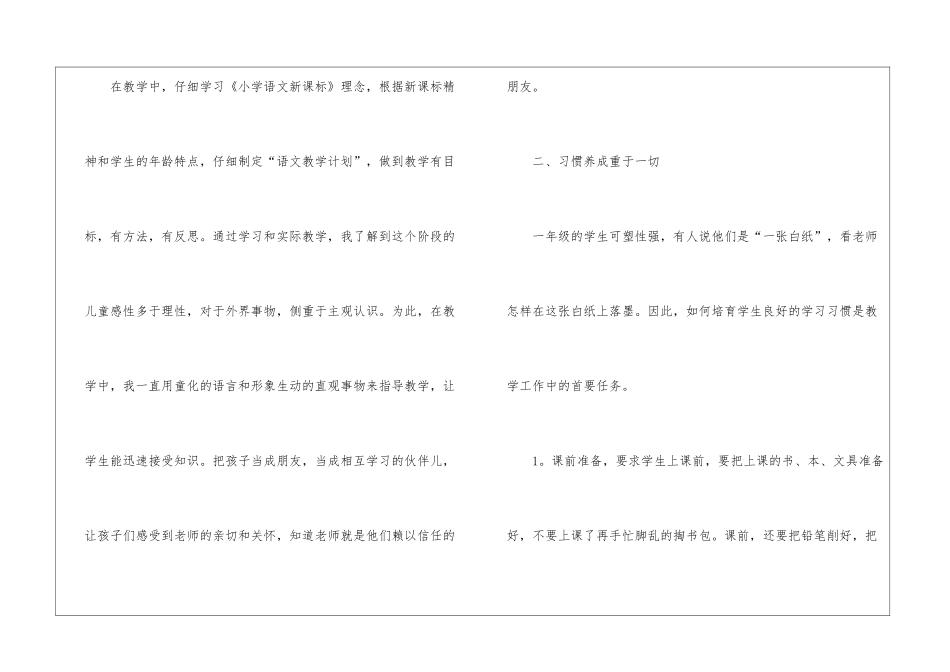 在教学中，仔细学习《小学语文新课标》理念，根据新课标精神和学生的年龄特点，仔细制定“语文教学计划”，做到教学有目标，有方法，有反思。通过学习和实际教学，我了解到这个阶段的儿童感性多于理性，对于外界事物，侧重于主观认识。为此，在教学中，我一直用童化的语言和形象生动的直观事物来指导教学，让学生能迅速接受知识。把孩子当成朋友，当成相互学习的伙伴儿，让孩子们感受到老师的亲切和关怀，知道老师就是他们赖以信任的朋友。

二、习惯养成重于一切

一年级的学生可塑性强，有人说他们是“一张白纸”，看老师怎样在这张白纸上落墨。因此，如何培育学生良好的学习习惯是教学工作中的首要任务。

1。课前准备，要求学生上课前，要把上课的书、本、文具准备好，不要上课了再手忙脚乱的掏书包。课前，还要把铅笔削好，把